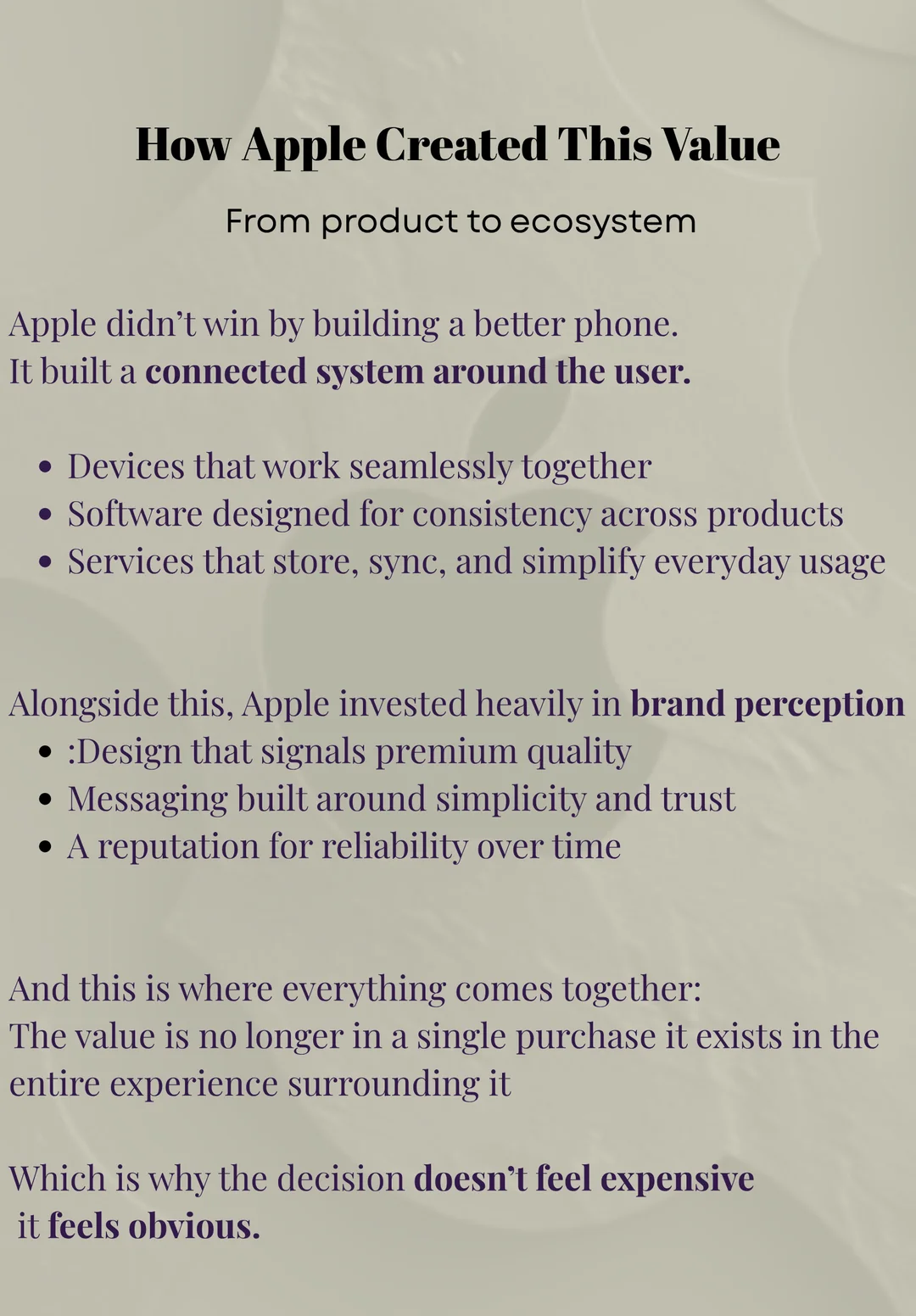 How Apple Created This Value

From product to ecosystem

Apple didn't win by building a better phone.
It built a connected system around the user.

• Devices that work seamlessly together
• Software designed for consistency across products
• Services that store, sync, and simplify everyday usage

Alongside this, Apple invested heavily in brand perception
• :Design that signals premium quality
• Messaging built around simplicity and trust
• A reputation for reliability over time

And this is where everything comes together:
The value is no longer in a single purchase it exists in the entire experience surrounding it

Which is why the decision doesn't feel expensive
it feels obvious.